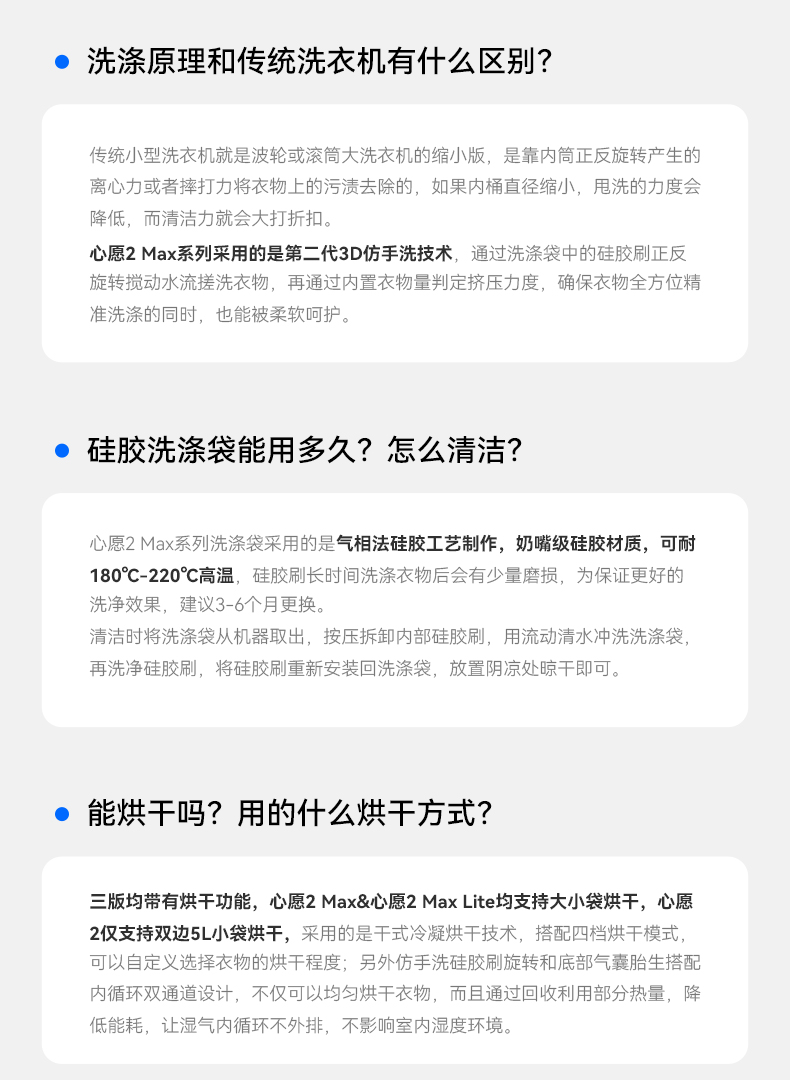 • 洗涤原理和传统洗衣机有什么区别?

传统小型洗衣机就是波轮或滚筒大洗衣机的缩小版，是靠内筒正反旋转产生的离心力或者摔打力将衣物上的污渍去除的，如果内桶直径缩小，甩洗的力度会降低，而清洁力就会大打折扣。

心愿2 Max系列采用的是第二代3D仿手洗技术，通过洗涤袋中的硅胶刷正反旋转搅动水流搓洗衣物，再通过内置衣物量判定挤压力度，确保衣物全方位精准洗涤的同时，也能被柔软呵护。

• 硅胶洗涤袋能用多久？怎么清洁?

心愿2 Max系列洗涤袋采用的是气相法硅胶工艺制作，奶嘴级硅胶材质，可耐180℃-220℃高温，硅胶刷长时间洗涤衣物后会有少量磨损，为保证更好的洗净效果，建议3-6个月更换。

清洁时将洗涤袋从机器取出，按压拆卸内部硅胶刷，用流动清水冲洗洗涤袋，再洗净硅胶刷，将硅胶刷重新安装回洗涤袋，放置阴凉处晾干即可。

• 能烘干吗？用的什么烘干方式?

三版均带有烘干功能，心愿2 Max&心愿2 Max Lite均支持大小袋烘干，心愿2仅支持双边5L小袋烘干，采用的是干式冷凝烘干技术，搭配四档烘干模式，可以自定义选择衣物的烘干程度；另外仿手洗硅胶刷旋转和底部气囊胎生搭配内循环双通道设计，不仅可以均匀烘干衣物，而且通过回收利用部分热量，降低能耗，让湿气内循环不外排，不影响室内湿度环境。